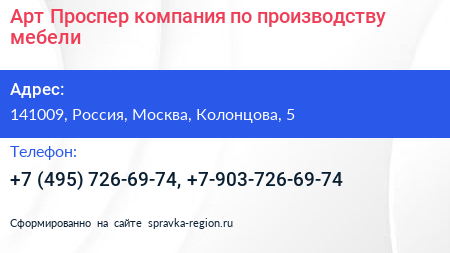 Арт Проспер компания по производству мебели

Адрес:

141009, Россия, Москва, Колонцова, 5

Телефон:

+7 (495) 726-69-74, +7-903-726-69-74

Сформированно на сайте spravka-region.ru